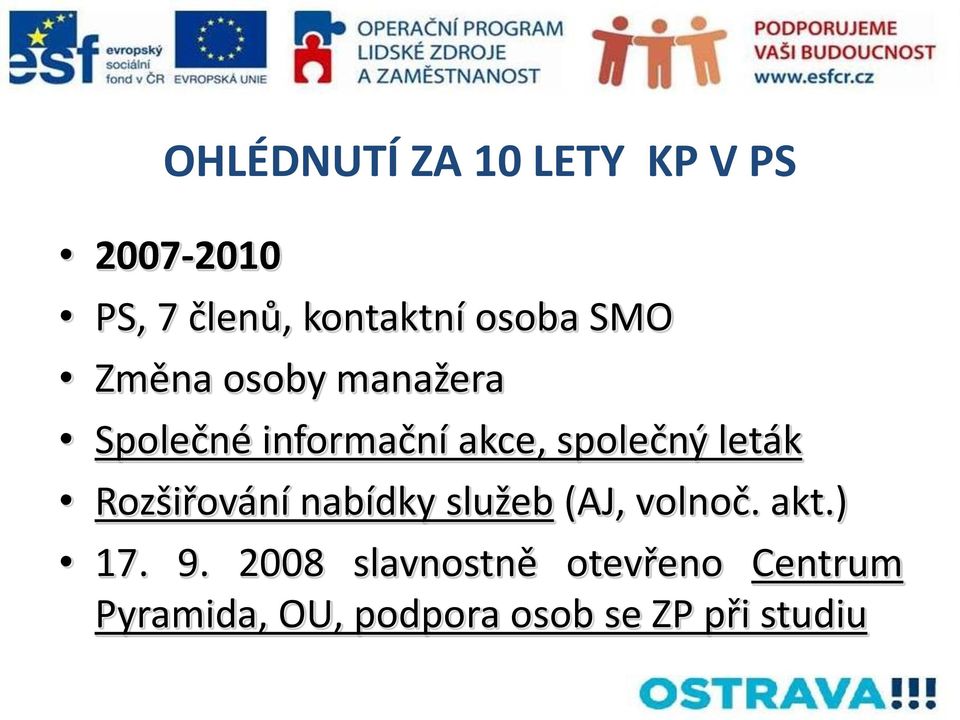 esf evropský sociální fond v ČR

EVROPSKÁ UNIE

OPERAČNÍ PROGRAM LIDSKÉ ZDROJE A ZAMĚSTNANOST

PODPORUJEME VAŠI BUDOUCNOST www.esfcr.cz

OHLÉDNUTÍ ZA 10 LETY KP V PS

• 2007-2010
• PS, 7 členů, kontaktní osoba SMO
• Změna osoby manažera
• Společné informační akce, společný leták
• Rozšiřování nabídky služeb (AJ, volnoč. akt.)
• 17. 9. 2008 slavnostně otevřeno Centrum Pyramida, OU, podpora osob se ZP při studiu

OSTRAVA!!!